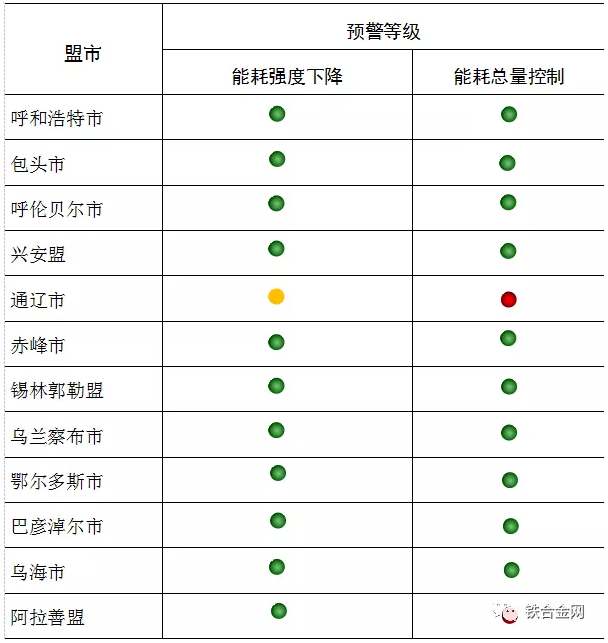 | 盟市 | 预警等级 | |
|---|---|---|
| | 能耗强度下降 | 能耗总量控制 |
| 呼和浩特市 | | |
| 包头市 | | |
| 呼伦贝尔市 | | |
| 兴安盟 | | |
| 通辽市 | | |
| 赤峰市 | | |
| 锡林郭勒盟 | | |
| 乌兰察布市 | | |
| 鄂尔多斯市 | | |
| 巴彦淖尔市 | | |
| 乌海市 | | |
| 阿拉善盟 | | |

铁合金网